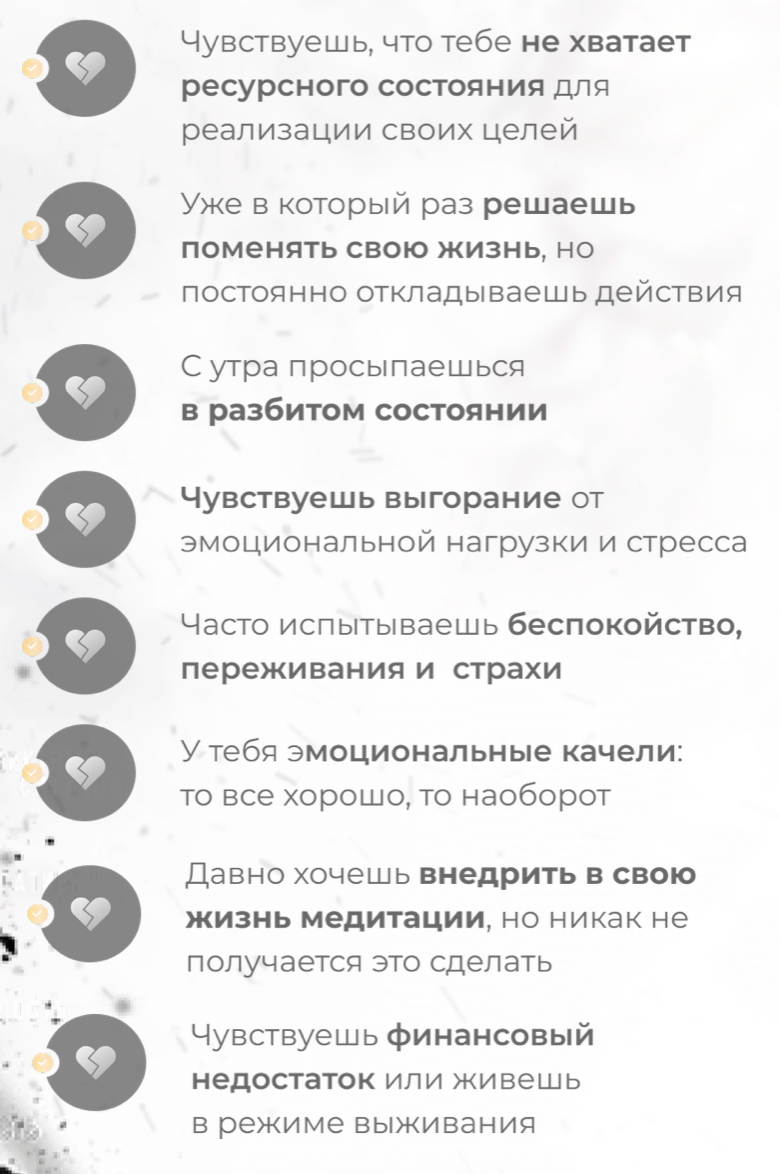 Чувствуешь, что тебе не хватает ресурсного состояния для реализации своих целей

Уже в который раз решаешь поменять свою жизнь, но постоянно откладываешь действия

С утра просыпаешься в разбитом состоянии

Чувствуешь выгорание от эмоциональной нагрузки и стресса

Часто испытываешь беспокойство, переживания и  страхи

У тебя эмоциональные качели: то все хорошо, то наоборот

Давно хочешь внедрить в свою жизнь медитации, но никак не получается это сделать

Чувствуешь финансовый недостаток или живешь в режиме выживания